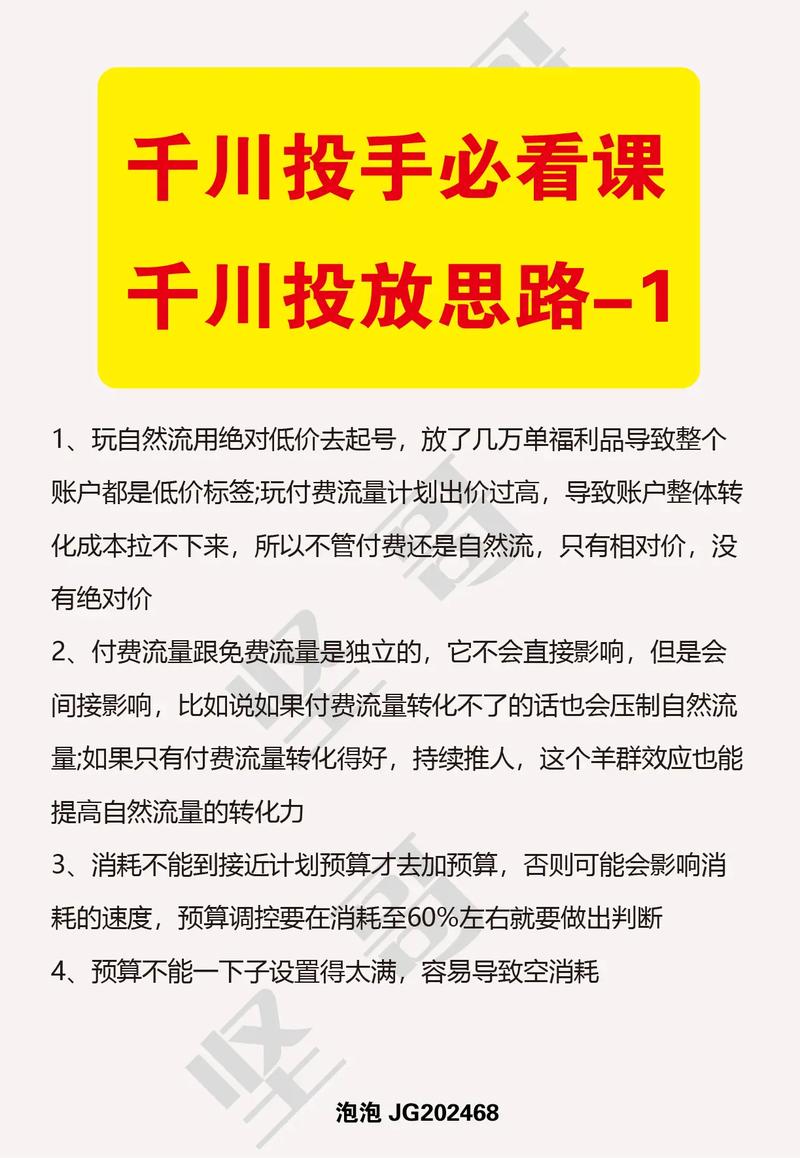 千川投手必看课
千川投放思路–1

1、玩自然流用绝对低价去起号，放了几万单福利品导致整个账户都是低价标签;玩付费流量计划出价过高，导致账户整体转化成本拉不下来，所以不管付费还是自然流，只有相对价，没有绝对价

2、付费流量跟免费流量是独立的，它不会直接影响，但是会间接影响，比如说如果付费流量转化不了的话也会压制自然流量;如果只有付费流量转化得好，持续推人，这个羊群效应也能提高自然流量的转化力

3、消耗不能到接近计划预算才去加预算，否则可能会影响消耗的速度，预算调控要在消耗至60%左右就要做出判断

4、预算不能一下子设置得太满，容易导致空消耗

坚哥

泡泡 JG202468